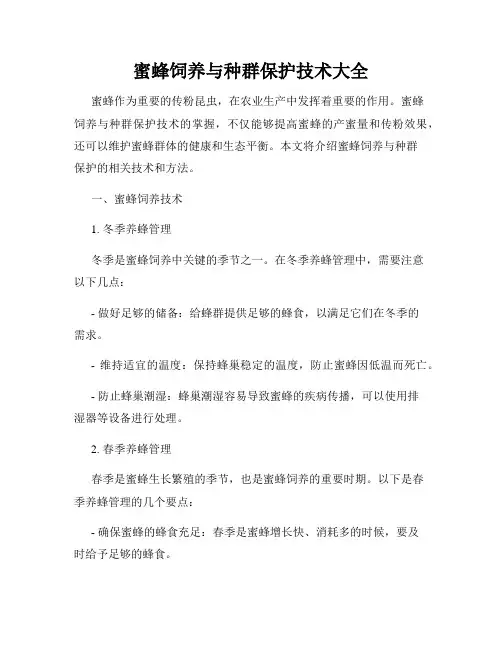 蜜蜂饲养与种群保护技术大全

蜜蜂作为重要的传粉昆虫，在农业生产中发挥着重要的作用。蜜蜂饲养与种群保护技术的掌握，不仅能够提高蜜蜂的产蜜量和传粉效果，还可以维护蜜蜂群体的健康和生态平衡。本文将介绍蜜蜂饲养与种群保护的相关技术和方法。

一、蜜蜂饲养技术

1. 冬季养蜂管理

冬季是蜜蜂饲养中关键的季节之一。在冬季养蜂管理中，需要注意以下几点：

- 做好足够的储备：给蜂群提供足够的蜂食，以满足它们在冬季的需求。

- 维持适宜的温度：保持蜂巢稳定的温度，防止蜜蜂因低温而死亡。

- 防止蜂巢潮湿：蜂巢潮湿容易导致蜜蜂的疾病传播，可以使用排湿器等设备进行处理。

2. 春季养蜂管理

春季是蜜蜂生长繁殖的季节，也是蜜蜂饲养的重要时期。以下是春季养蜂管理的几个要点：

- 确保蜜蜂的蜂食充足：春季是蜜蜂增长快、消耗多的时候，要及时给予足够的蜂食。